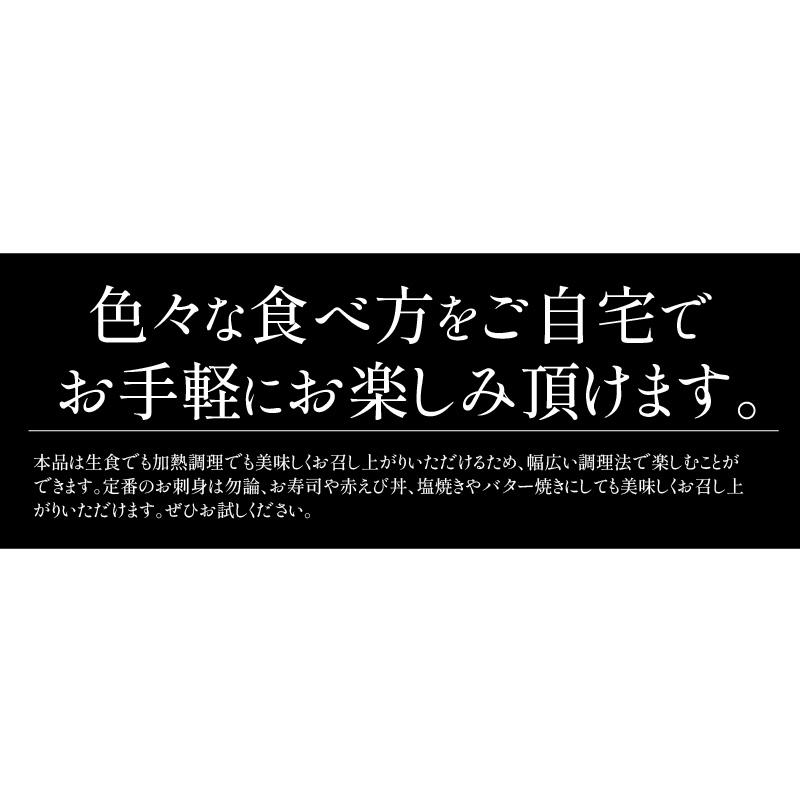 色々な食べ方をご自宅で
お手軽にお楽しみ頂けます。

本品は生食でも加熱調理でも美味しくお召し上がりいただけるため、幅広い調理法で楽しむことができます。定番のお刺身は勿論、お寿司や赤えび丼、塩焼きやバター焼きにしても美味しくお召し上がりいただけます。ぜひお試しください。